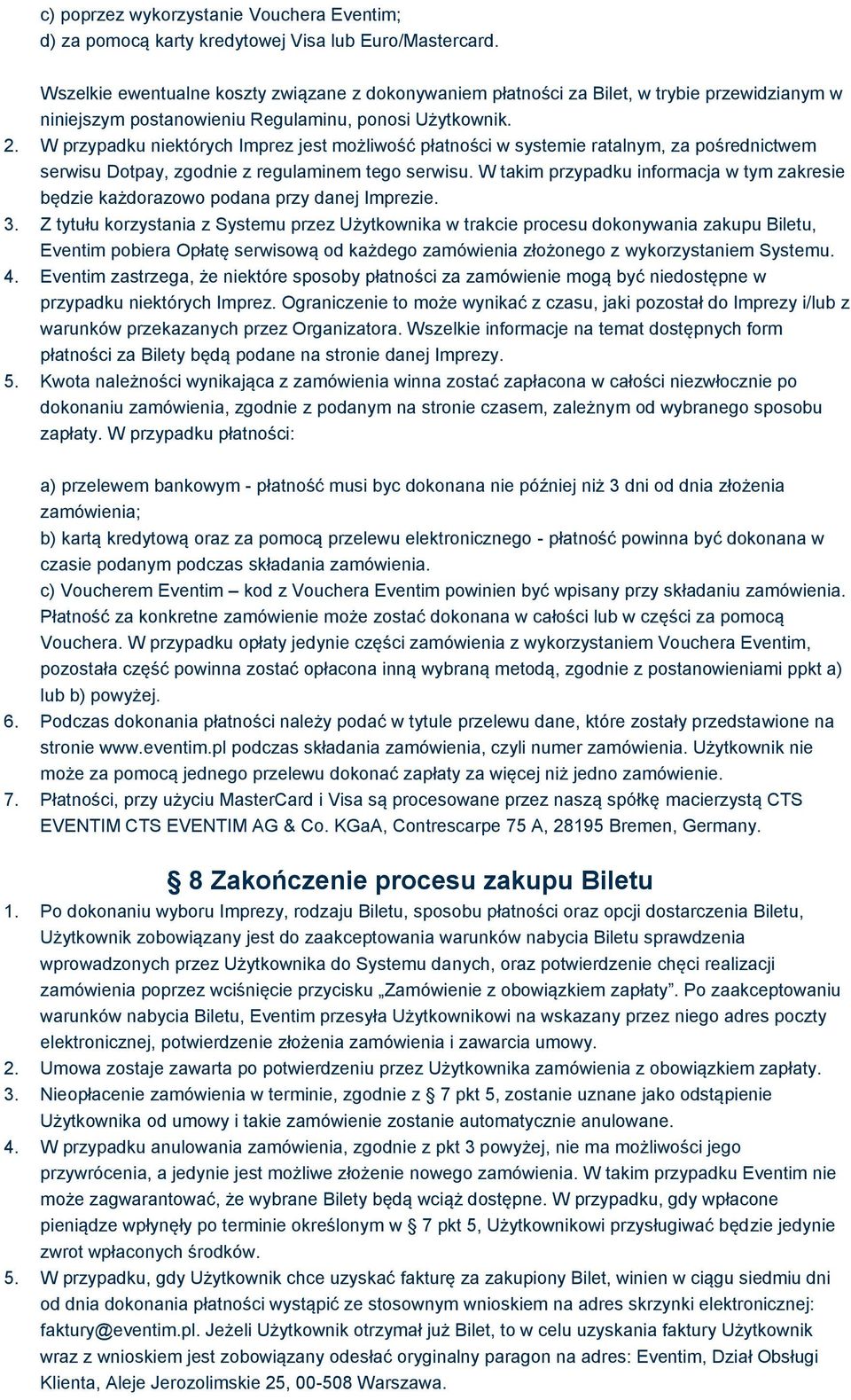 c) poprzez wykorzystanie Vouchera Eventim;
d) za pomocą karty kredytowej Visa lub Euro/Mastercard.

Wszelkie ewentualne koszty związane z dokonywaniem płatności za Bilet, w trybie przewidzianym w niniejszym postanowieniu Regulaminu, ponosi Użytkownik.
2. W przypadku niektórych Imprez jest możliwość płatności w systemie ratalnym, za pośrednictwem serwisu Dotpay, zgodnie z regulaminem tego serwisu. W takim przypadku informacja w tym zakresie będzie każdorazowo podana przy danej Imprezie.
3. Z tytułu korzystania z Systemu przez Użytkownika w trakcie procesu dokonywania zakupu Biletu, Eventim pobiera Opłatę serwisową od każdego zamówienia złożonego z wykorzystaniem Systemu.
4. Eventim zastrzega, że niektóre sposoby płatności za zamówienie mogą być niedostępne w przypadku niektórych Imprez. Ograniczenie to może wynikać z czasu, jaki pozostał do Imprezy i/lub z warunków przekazanych przez Organizatora. Wszelkie informacje na temat dostępnych form płatności za Bilety będą podane na stronie danej Imprezy.
5. Kwota należności wynikająca z zamówienia winna zostać zapłacona w całości niezwłocznie po dokonaniu zamówienia, zgodnie z podanym na stronie czasem, zależnym od wybranego sposobu zapłaty. W przypadku płatności:

a) przelewem bankowym - płatność musi byc dokonana nie później niż 3 dni od dnia złożenia zamówienia;
b) kartą kredytową oraz za pomocą przelewu elektronicznego - płatność powinna być dokonana w czasie podanym podczas składania zamówienia.
c) Voucherem Eventim – kod z Vouchera Eventim powinien być wpisany przy składaniu zamówienia. Płatność za konkretne zamówienie może zostać dokonana w całości lub w części za pomocą Vouchera. W przypadku opłaty jedynie części zamówienia z wykorzystaniem Vouchera Eventim, pozostała część powinna zostać opłacona inną wybraną metodą, zgodnie z postanowieniami ppkt a) lub b) powyżej.
6. Podczas dokonania płatności należy podać w tytule przelewu dane, które zostały przedstawione na stronie www.eventim.pl podczas składania zamówienia, czyli numer zamówienia. Użytkownik nie może za pomocą jednego przelewu dokonać zapłaty za więcej niż jedno zamówienie.
7. Płatności, przy użyciu MasterCard i Visa są procesowane przez naszą spółkę macierzystą CTS EVENTIM CTS EVENTIM AG & Co. KGaA, Contrescarpe 75 A, 28195 Bremen, Germany.

§ 8 Zakończenie procesu zakupu Biletu
1. Po dokonaniu wyboru Imprezy, rodzaju Biletu, sposobu płatności oraz opcji dostarczenia Biletu, Użytkownik zobowiązany jest do zaakceptowania warunków nabycia Biletu sprawdzenia wprowadzonych przez Użytkownika do Systemu danych, oraz potwierdzenie chęci realizacji zamówienia poprzez wciśnięcie przycisku „Zamówienie z obowiązkiem zapłaty”. Po zaakceptowaniu warunków nabycia Biletu, Eventim przesyła Użytkownikowi na wskazany przez niego adres poczty elektronicznej, potwierdzenie złożenia zamówienia i zawarcia umowy.
2. Umowa zostaje zawarta po potwierdzeniu przez Użytkownika zamówienia z obowiązkiem zapłaty.
3. Nieopłacenie zamówienia w terminie, zgodnie z § 7 pkt 5, zostanie uznane jako odstąpienie Użytkownika od umowy i takie zamówienie zostanie automatycznie anulowane.
4. W przypadku anulowania zamówienia, zgodnie z pkt 3 powyżej, nie ma możliwości jego przywrócenia, a jedynie jest możliwe złożenie nowego zamówienia. W takim przypadku Eventim nie może zagwarantować, że wybrane Bilety będą wciąż dostępne. W przypadku, gdy wpłacone pieniądze wpłynęły po terminie określonym w § 7 pkt 5, Użytkownikowi przysługiwać będzie jedynie zwrot wpłaconych środków.
5. W przypadku, gdy Użytkownik chce uzyskać fakturę za zakupiony Bilet, winien w ciągu siedmiu dni od dnia dokonania płatności wystąpić ze stosownym wnioskiem na adres skrzynki elektronicznej: faktury@eventim.pl. Jeżeli Użytkownik otrzymał już Bilet, to w celu uzyskania faktury Użytkownik wraz z wnioskiem jest zobowiązany odesłać oryginalny paragon na adres: Eventim, Dział Obsługi Klienta, Aleje Jerozolimskie 25, 00-508 Warszawa.